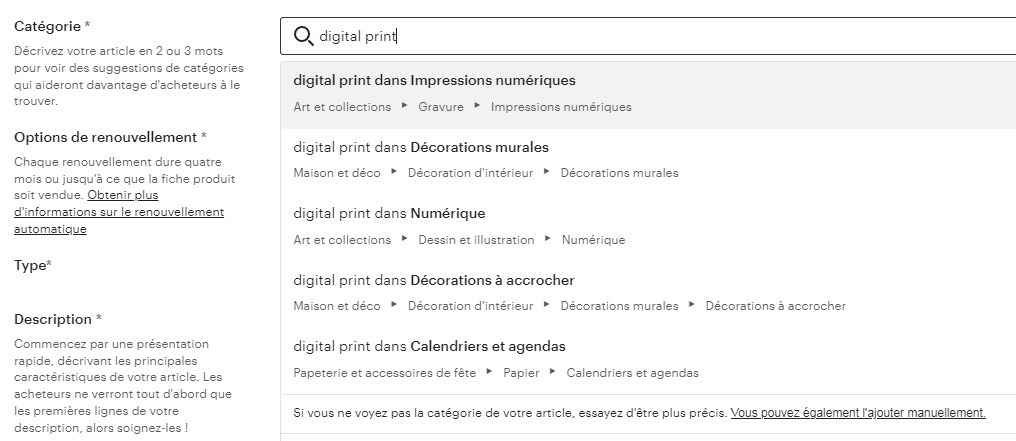 Catégorie *
Décrivez votre article en 2 ou 3 mots pour voir des suggestions de catégories qui aideront davantage d'acheteurs à le trouver.

Options de renouvellement *
Chaque renouvellement dure quatre mois ou jusqu'à ce que la fiche produit soit vendue. Obtenir plus d'informations sur le renouvellement automatique

Type*

Description *
Commencez par une présentation rapide, décrivant les principales caractéristiques de votre article. Les acheteurs ne verront tout d'abord que les premières lignes de votre description, alors soignez-les !

digital print

digital print dans Impressions numériques
Art et collections ▸ Gravure ▸ Impressions numériques

digital print dans Décorations murales
Maison et déco ▸ Décoration d'intérieur ▸ Décorations murales

digital print dans Numérique
Art et collections ▸ Dessin et illustration ▸ Numérique

digital print dans Décorations à accrocher
Maison et déco ▸ Décoration d'intérieur ▸ Décorations murales ▸ Décorations à accrocher

digital print dans Calendriers et agendas
Papeterie et accessoires de fête ▸ Papier ▸ Calendriers et agendas

Si vous ne voyez pas la catégorie de votre article, essayez d'être plus précis. Vous pouvez également l'ajouter manuellement.